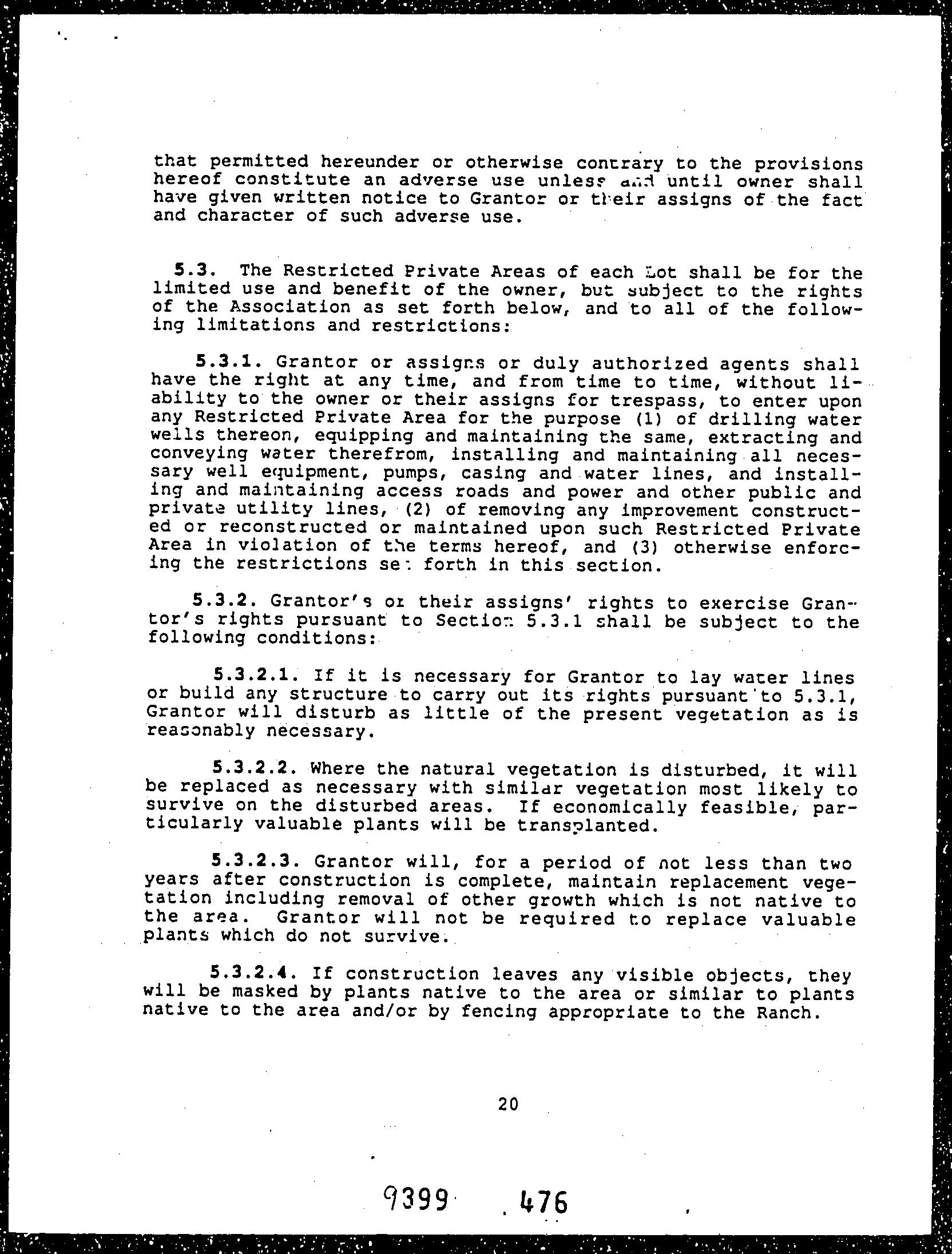 that permitted hereunder or otherwise contrary to the provisions hereof constitute an adverse use unless and until owner shall have given written notice to Grantor or their assigns of the fact and character of such adverse use.

5.3. The Restricted Private Areas of each Lot shall be for the limited use and benefit of the owner, but subject to the rights of the Association as set forth below, and to all of the following limitations and restrictions:

5.3.1. Grantor or assigns or duly authorized agents shall have the right at any time, and from time to time, without liability to the owner or their assigns for trespass, to enter upon any Restricted Private Area for the purpose (1) of drilling water wells thereon, equipping and maintaining the same, extracting and conveying water therefrom, installing and maintaining all necessary well equipment, pumps, casing and water lines, and installing and maintaining access roads and power and other public and private utility lines, (2) of removing any improvement constructed or reconstructed or maintained upon such Restricted Private Area in violation of the terms hereof, and (3) otherwise enforcing the restrictions set forth in this section.

5.3.2. Grantor's or their assigns' rights to exercise Grantor's rights pursuant to Section 5.3.1 shall be subject to the following conditions:

5.3.2.1. If it is necessary for Grantor to lay water lines or build any structure to carry out its rights pursuant to 5.3.1, Grantor will disturb as little of the present vegetation as is reasonably necessary.

5.3.2.2. Where the natural vegetation is disturbed, it will be replaced as necessary with similar vegetation most likely to survive on the disturbed areas. If economically feasible, particularly valuable plants will be transplanted.

5.3.2.3. Grantor will, for a period of not less than two years after construction is complete, maintain replacement vegetation including removal of other growth which is not native to the area. Grantor will not be required to replace valuable plants which do not survive.

5.3.2.4. If construction leaves any visible objects, they will be masked by plants native to the area or similar to plants native to the area and/or by fencing appropriate to the Ranch.

20

9399 476